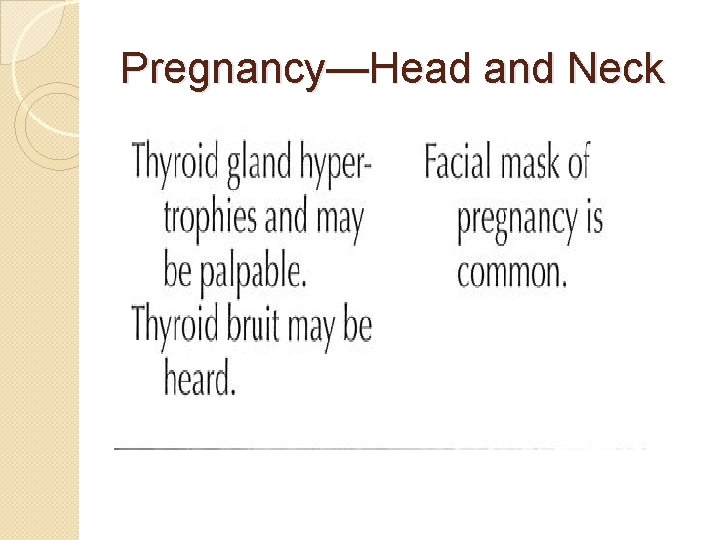 Pregnancy—Head and Neck

Thyroid gland hypertrophies and may be palpable.
Thyroid bruit may be heard.

Facial mask of pregnancy is common.